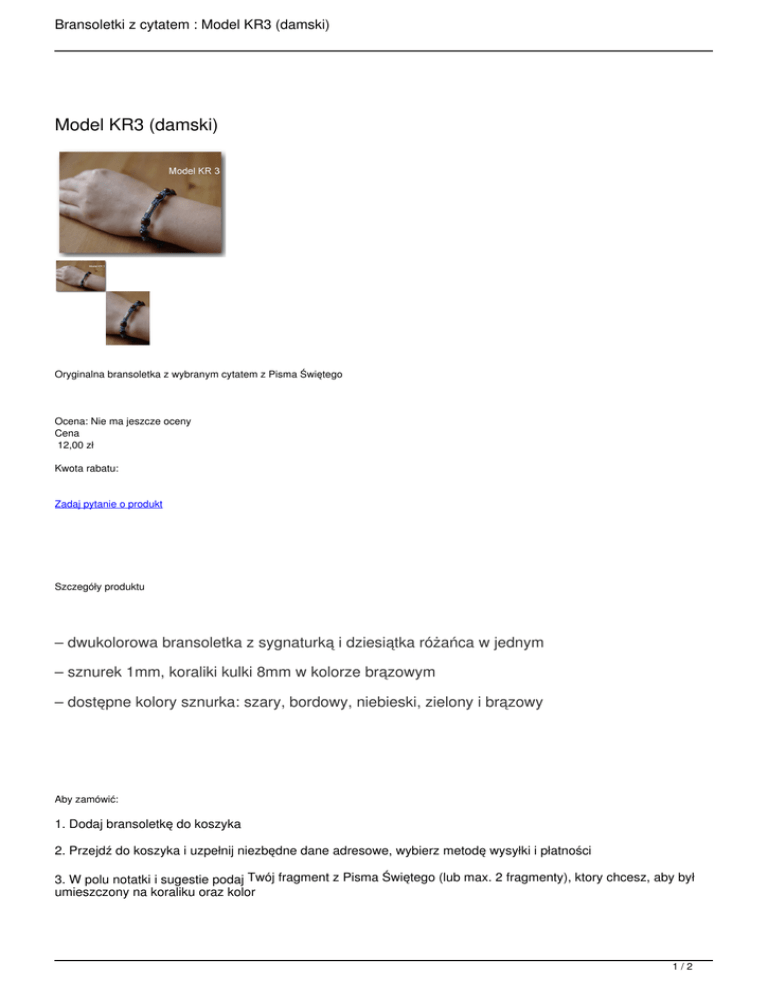 Bransoletki z cytatem : Model KR3 (damski)

Model KR3 (damski)

Model KR 3

Oryginalna bransoletka z wybranym cytatem z Pisma Świętego

Ocena: Nie ma jeszcze oceny
Cena
12,00 zł

Kwota rabatu:

Zadaj pytanie o produkt

Szczegóły produktu

– dwukolorowa bransoletka z sygnaturką i dziesiątka różańca w jednym

– sznurek 1mm, koraliki kulki 8mm w kolorze brązowym

– dostępne kolory sznurka: szary, bordowy, niebieski, zielony i brązowy

Aby zamówić:

1. Dodaj bransoletkę do koszyka

2. Przejdź do koszyka i uzpełnij niezbędne dane adresowe, wybierz metodę wysyłki i płatności

3. W polu notatki i sugestie podaj Twój fragment z Pisma Świętego (lub max. 2 fragmenty), ktory chcesz, aby był umieszczony na koraliku oraz kolor

1 / 2